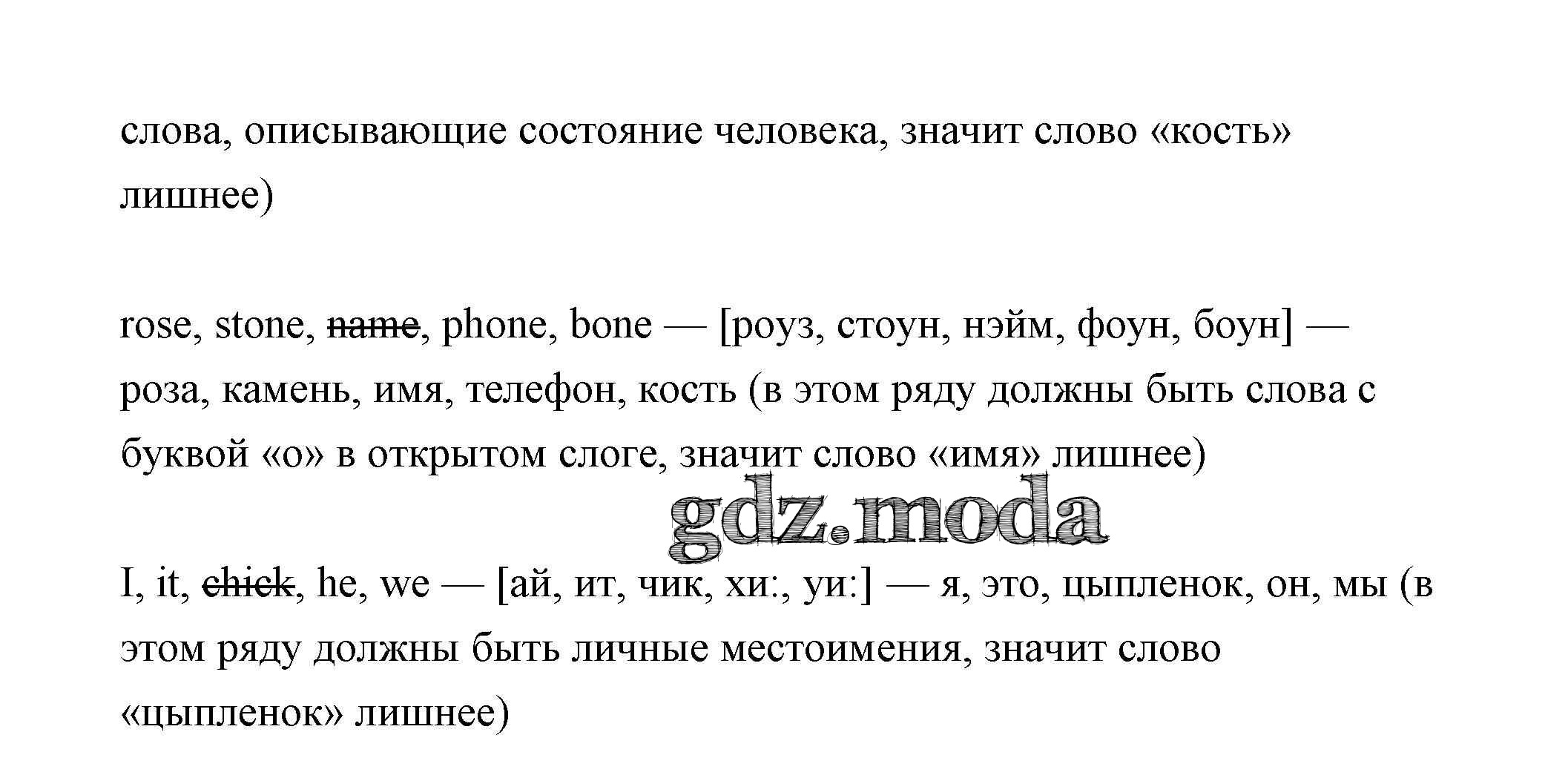 слова, описывающие состояние человека, значит слово «кость» лишнее)

rose, stone, ~~name~~, phone, bone — [роуз, стоун, нэйм, фоун, боун] — роза, камень, имя, телефон, кость (в этом ряду должны быть слова с буквой «о» в открытом слоге, значит слово «имя» лишнее)

gdz.moda

I, it, ~~chick~~, he, we — [ай, ит, чик, хи:, уи:] — я, это, цыпленок, он, мы (в этом ряду должны быть личные местоимения, значит слово «цыпленок» лишнее)